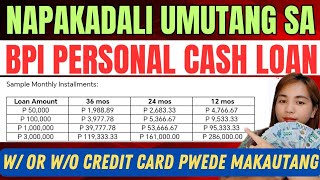 NAPAKADALI UMUTANG SA

BPI PERSONAL CASH LOAN

Sample Monthly Installments:

| Loan Amount | 36 mos | 24 mos | 12 mos |
|---|---|---|---|
| P 50,000 | P 1,988.89 | P 2,683.33 | P 4,766.67 |
| P 100,000 | P 3,977.78 | P 5,366.67 | P 9,533.33 |
| P 1,000,000 | P 39,777.78 | P 53,666.67 | P 95,333.33 |
| P 3,000,000 | P 119,333.33 | P 161,000.00 | P 286,000.00 |

W/ OR W/O CREDIT CARD PWEDE MAKAUTANG